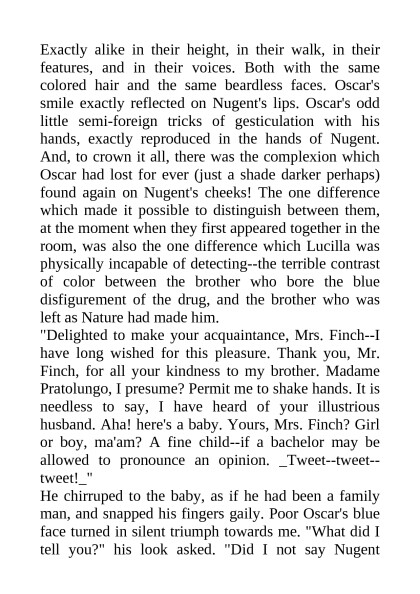 Exactly alike in their height, in their walk, in their features, and in their voices. Both with the same colored hair and the same beardless faces. Oscar's smile exactly reflected on Nugent's lips. Oscar's odd little semi-foreign tricks of gesticulation with his hands, exactly reproduced in the hands of Nugent. And, to crown it all, there was the complexion which Oscar had lost for ever (just a shade darker perhaps) found again on Nugent's cheeks! The one difference which made it possible to distinguish between them, at the moment when they first appeared together in the room, was also the one difference which Lucilla was physically incapable of detecting--the terrible contrast of color between the brother who bore the blue disfigurement of the drug, and the brother who was left as Nature had made him.
"Delighted to make your acquaintance, Mrs. Finch--I have long wished for this pleasure. Thank you, Mr. Finch, for all your kindness to my brother. Madame Pratolungo, I presume? Permit me to shake hands. It is needless to say, I have heard of your illustrious husband. Aha! here's a baby. Yours, Mrs. Finch? Girl or boy, ma'am? A fine child--if a bachelor may be allowed to pronounce an opinion. _Tweet--tweet--tweet!_"
He chirruped to the baby, as if he had been a family man, and snapped his fingers gaily. Poor Oscar's blue face turned in silent triumph towards me. "What did I tell you?" his look asked. "Did I not say Nugent